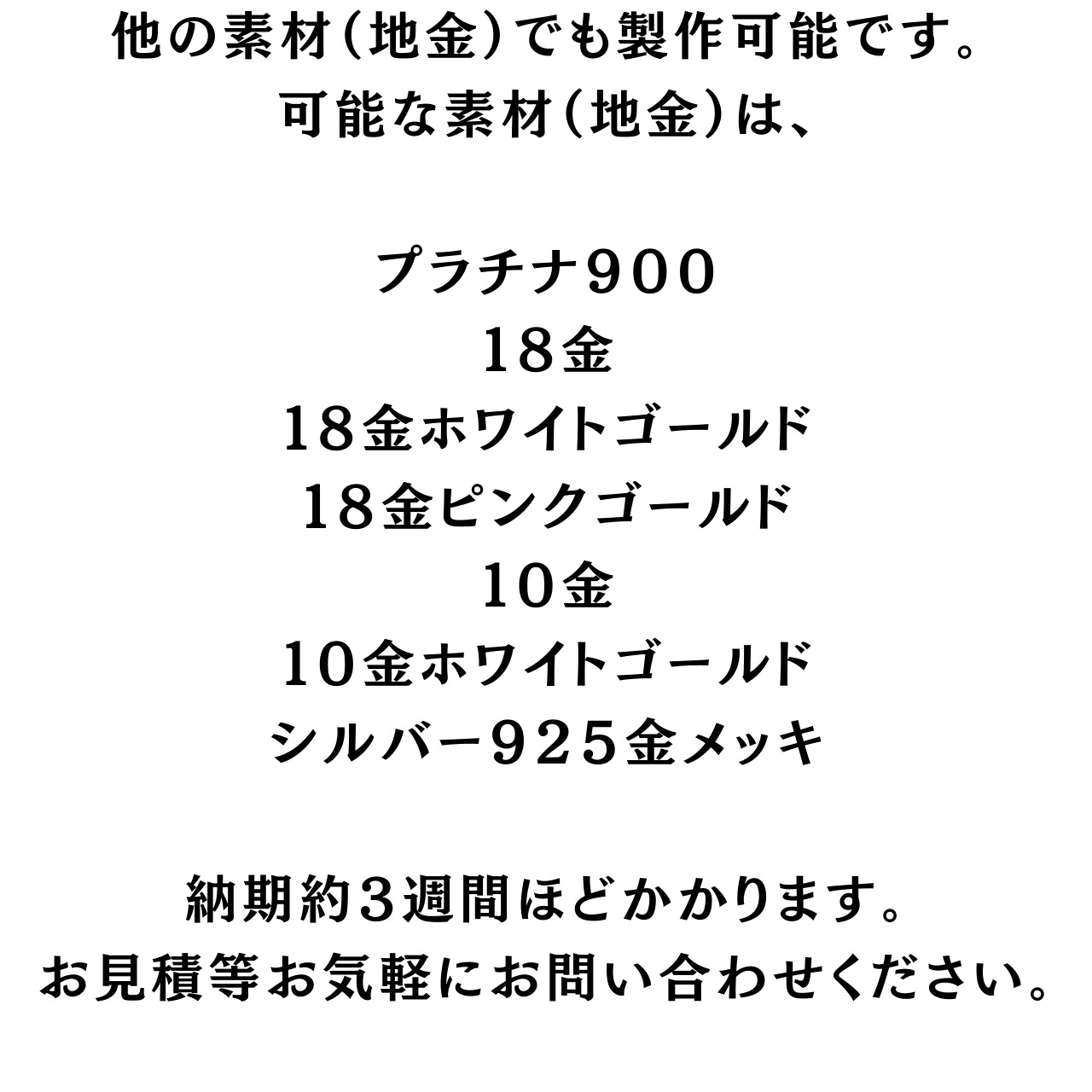 他の素材(地金)でも製作可能です。
可能な素材(地金)は、

プラチナ900
18金
18金ホワイトゴールド
18金ピンクゴールド
10金
10金ホワイトゴールド
シルバー925金メッキ

納期約3週間ほどかかります。
お見積等お気軽にお問い合わせください。